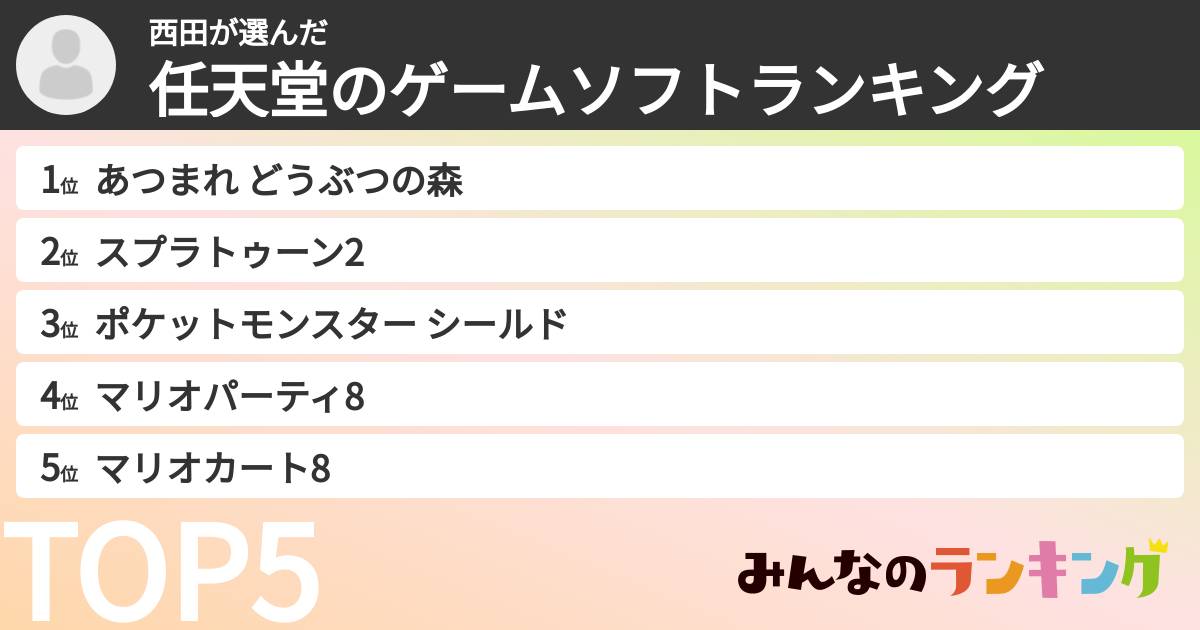 西田が選んだ
任天堂のゲームソフトランキング

1位 あつまれ どうぶつの森
2位 スプラトゥーン2
3位 ポケットモンスター シールド
4位 マリオパーティ8
5位 マリオカート8

TOP5

みんなのランキング